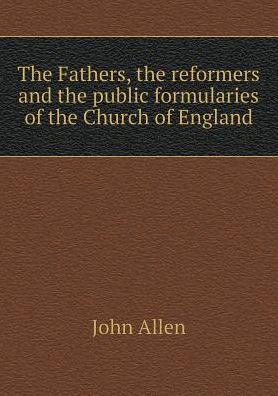 The Fathers, the reformers and the public formularies of the Church of England

John Allen